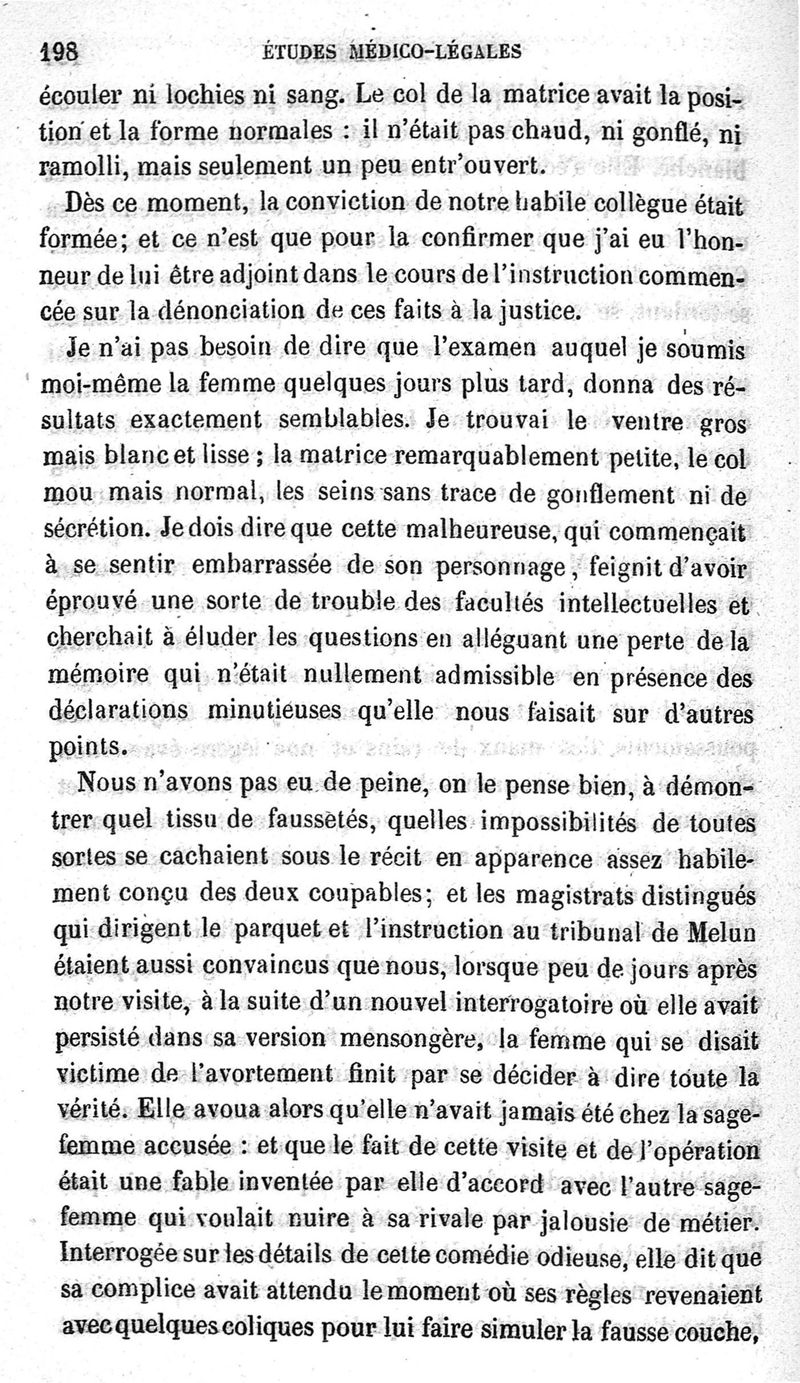 198 ÉTUDES MÉDICO-LÉGALES

écouler ni lochies ni sang. Le col de la matrice avait la position et la forme normales : il n'était pas chaud, ni gonflé, ni ramolli, mais seulement un peu entr'ouvert.

Dès ce moment, la conviction de notre habile collègue était formée; et ce n'est que pour la confirmer que j'ai eu l'honneur de lui être adjoint dans le cours de l'instruction commencée sur la dénonciation de ces faits à la justice.

Je n'ai pas besoin de dire que l'examen auquel je soumis moi-même la femme quelques jours plus tard, donna des résultats exactement semblables. Je trouvai le ventre gros mais blanc et lisse ; la matrice remarquablement petite, le col mou mais normal, les seins sans trace de gonflement ni de sécrétion. Je dois dire que cette malheureuse, qui commençait à se sentir embarrassée de son personnage, feignit d'avoir éprouvé une sorte de trouble des facultés intellectuelles et cherchait à éluder les questions en alléguant une perte de la mémoire qui n'était nullement admissible en présence des déclarations minutieuses qu'elle nous faisait sur d'autres points.

Nous n'avons pas eu de peine, on le pense bien, à démontrer quel tissu de faussetés, quelles impossibilités de toutes sortes se cachaient sous le récit en apparence assez habilement conçu des deux coupables; et les magistrats distingués qui dirigent le parquet et l'instruction au tribunal de Melun étaient aussi convaincus que nous, lorsque peu de jours après notre visite, à la suite d'un nouvel interrogatoire où elle avait persisté dans sa version mensongère, la femme qui se disait victime de l'avortement finit par se décider à dire toute la vérité. Elle avoua alors qu'elle n'avait jamais été chez la sage-femme accusée : et que le fait de cette visite et de l'opération était une fable inventée par elle d'accord avec l'autre sage-femme qui voulait nuire à sa rivale par jalousie de métier. Interrogée sur les détails de cette comédie odieuse, elle dit que sa complice avait attendu le moment où ses règles revenaient avec quelques coliques pour lui faire simuler la fausse couche,